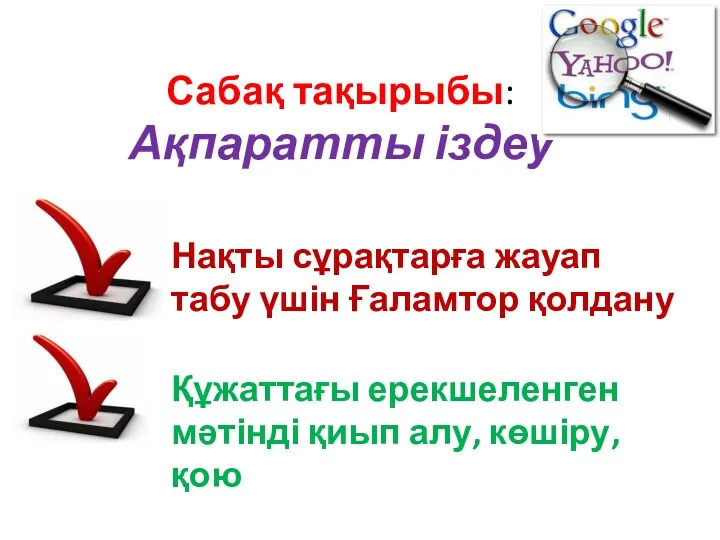 Google
YAHOO!
bing

Сабақ тақырыбы:
Ақпаратты іздеу

Нақты сұрақтарға жауап табу үшін Ғаламтор қолдану

Құжаттағы ерекшеленген мәтінді қиып алу, көшіру, қою